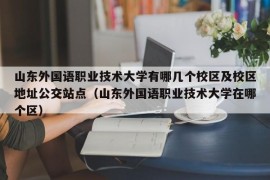 山东外国语职业技术大学有哪几个校区及校区地址公交站点（山东外国语职业技术大学在哪个区）